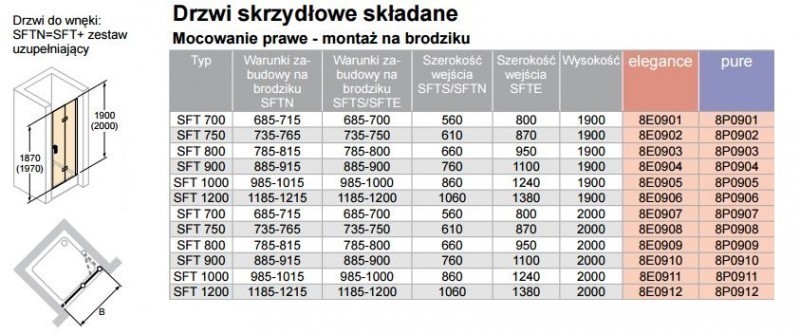 Drzwi do wnęki:
SFTN=SFT+ zestaw uzupełniający

1900
(2000)

1870
(1970)

B

Drzwi skrzydłowe składane

Mocowanie prawe - montaż na brodziku

| Typ | Warunki zabudowy na brodziku SFTN | Warunki zabudowy na brodziku SFTS/SFTE | Szerokość wejścia SFTS/SFTN | Szerokość wejścia SFTE | Wysokość | elegance | pure |
|---|---|---|---|---|---|---|---|
| SFT 700 | 685-715 | 685-700 | 560 | 800 | 1900 | 8E0901 | 8P0901 |
| SFT 750 | 735-765 | 735-750 | 610 | 870 | 1900 | 8E0902 | 8P0902 |
| SFT 800 | 785-815 | 785-800 | 660 | 950 | 1900 | 8E0903 | 8P0903 |
| SFT 900 | 885-915 | 885-900 | 760 | 1100 | 1900 | 8E0904 | 8P0904 |
| SFT 1000 | 985-1015 | 985-1000 | 860 | 1240 | 1900 | 8E0905 | 8P0905 |
| SFT 1200 | 1185-1215 | 1185-1200 | 1060 | 1380 | 1900 | 8E0906 | 8P0906 |
| SFT 700 | 685-715 | 685-700 | 560 | 800 | 2000 | 8E0907 | 8P0907 |
| SFT 750 | 735-765 | 735-750 | 610 | 870 | 2000 | 8E0908 | 8P0908 |
| SFT 800 | 785-815 | 785-800 | 660 | 950 | 2000 | 8E0909 | 8P0909 |
| SFT 900 | 885-915 | 885-900 | 760 | 1100 | 2000 | 8E0910 | 8P0910 |
| SFT 1000 | 985-1015 | 985-1000 | 860 | 1240 | 2000 | 8E0911 | 8P0911 |
| SFT 1200 | 1185-1215 | 1185-1200 | 1060 | 1380 | 2000 | 8E0912 | 8P0912 |